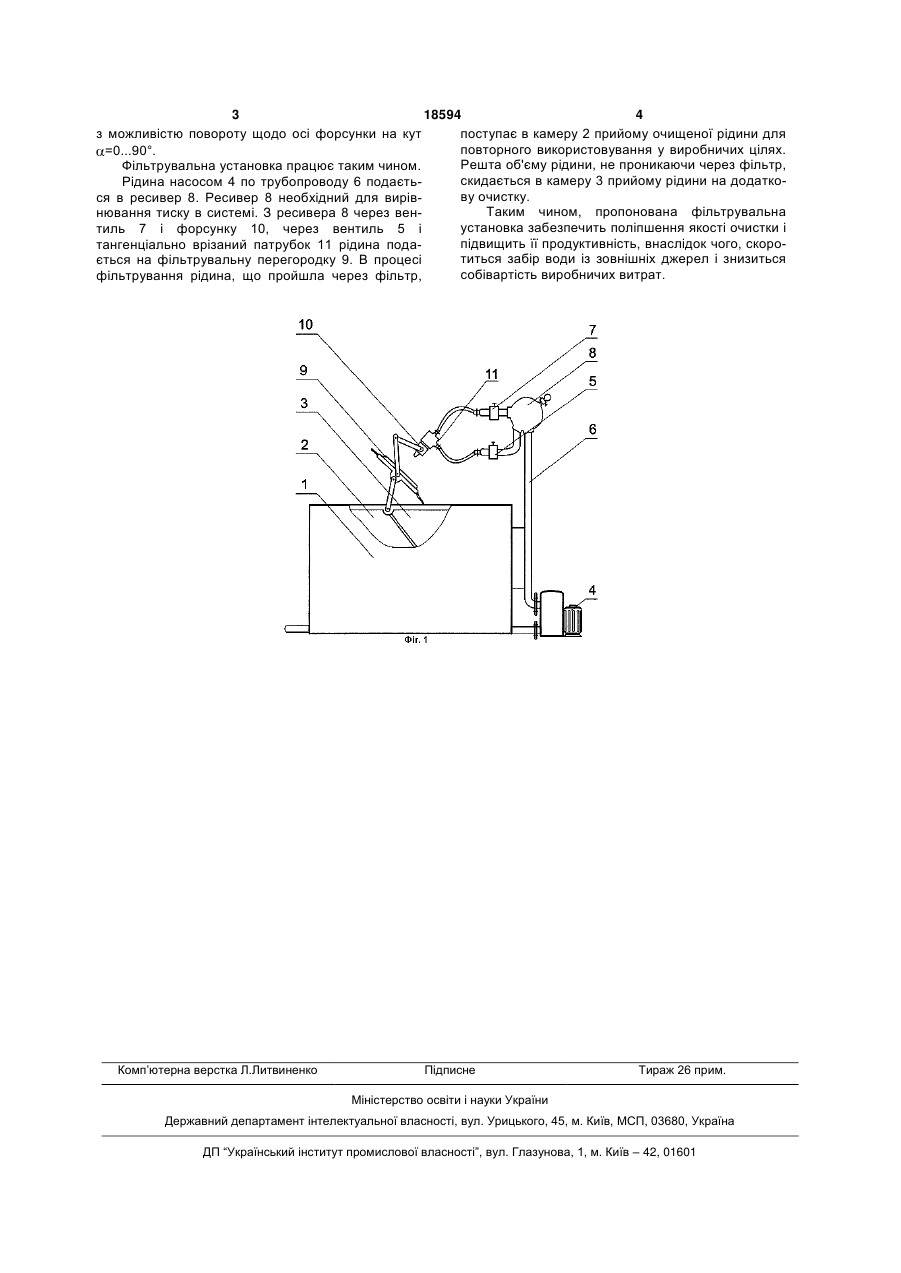 3 18594 4

з можливістю повороту щодо осі форсунки на кут $\alpha$=0...90°.

Фільтрувальна установка працює таким чином.

Рідина насосом 4 по трубопроводу 6 подається в ресивер 8. Ресивер 8 необхідний для вирівнювання тиску в системі. З ресивера 8 через вентиль 7 і форсунку 10, через вентиль 5 і тангенціально врізаний патрубок 11 рідина подається на фільтрувальну перегородку 9. В процесі фільтрування рідина, що пройшла через фільтр, поступає в камеру 2 прийому очищеної рідини для повторного використовування у виробничих цілях. Решта об'єму рідини, не проникаючи через фільтр, скидається в камеру 3 прийому рідини на додаткову очистку.

Таким чином, пропонована фільтрувальна установка забезпечить поліпшення якості очистки і підвищить її продуктивність, внаслідок чого, скоротиться забір води із зовнішніх джерел і знизиться собівартість виробничих витрат.

10
9
3
2
1
11
7
8
5
6
4

Фіг. 1

Комп'ютерна верстка Л.Литвиненко Підписне Тираж 26 прим.

Міністерство освіти і науки України

Державний департамент інтелектуальної власності, вул. Урицького, 45, м. Київ, МСП, 03680, Україна

ДП "Український інститут промислової власності", вул. Глазунова, 1, м. Київ – 42, 01601